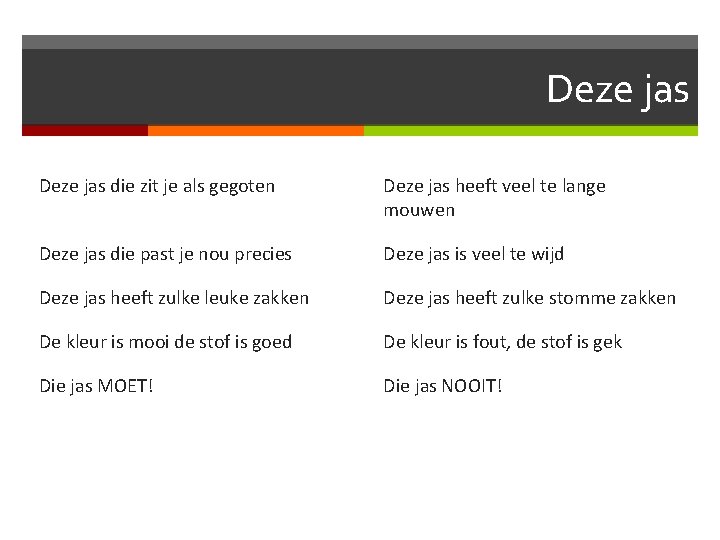 Deze jas

Deze jas die zit je als gegoten

Deze jas die past je nou precies

Deze jas heeft zulke leuke zakken

De kleur is mooi de stof is goed

Die jas MOET!

Deze jas heeft veel te lange mouwen

Deze jas is veel te wijd

Deze jas heeft zulke stomme zakken

De kleur is fout, de stof is gek

Die jas NOOIT!